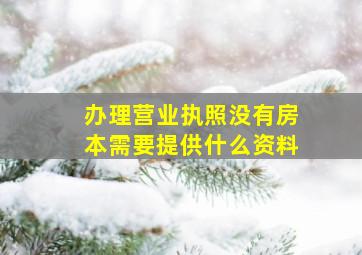 办理营业执照没有房本需要提供什么资料